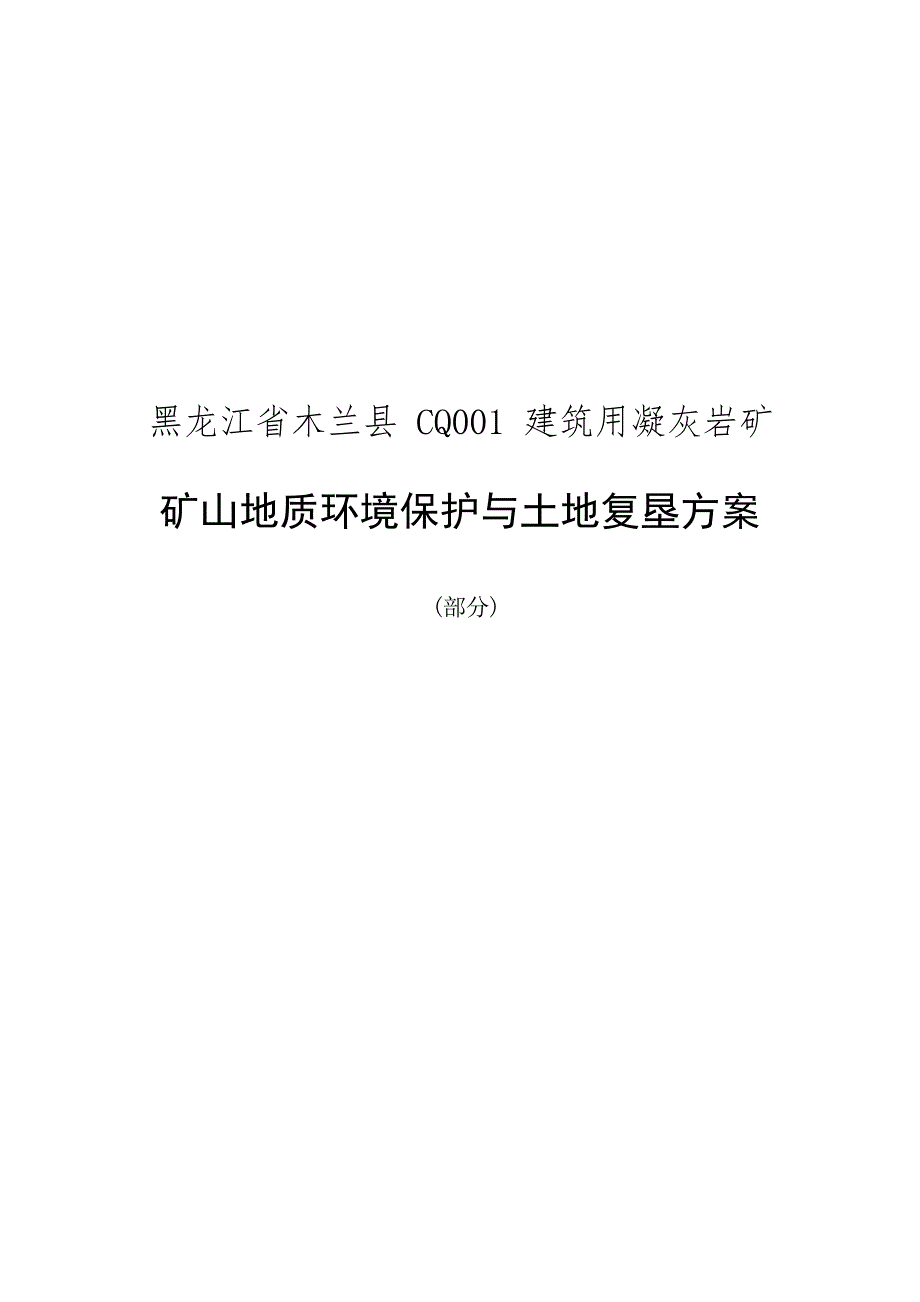 黑龙江省木兰县 CQ001 建筑用凝灰岩矿

矿山地质环境保护与土地复垦方案

（部分）